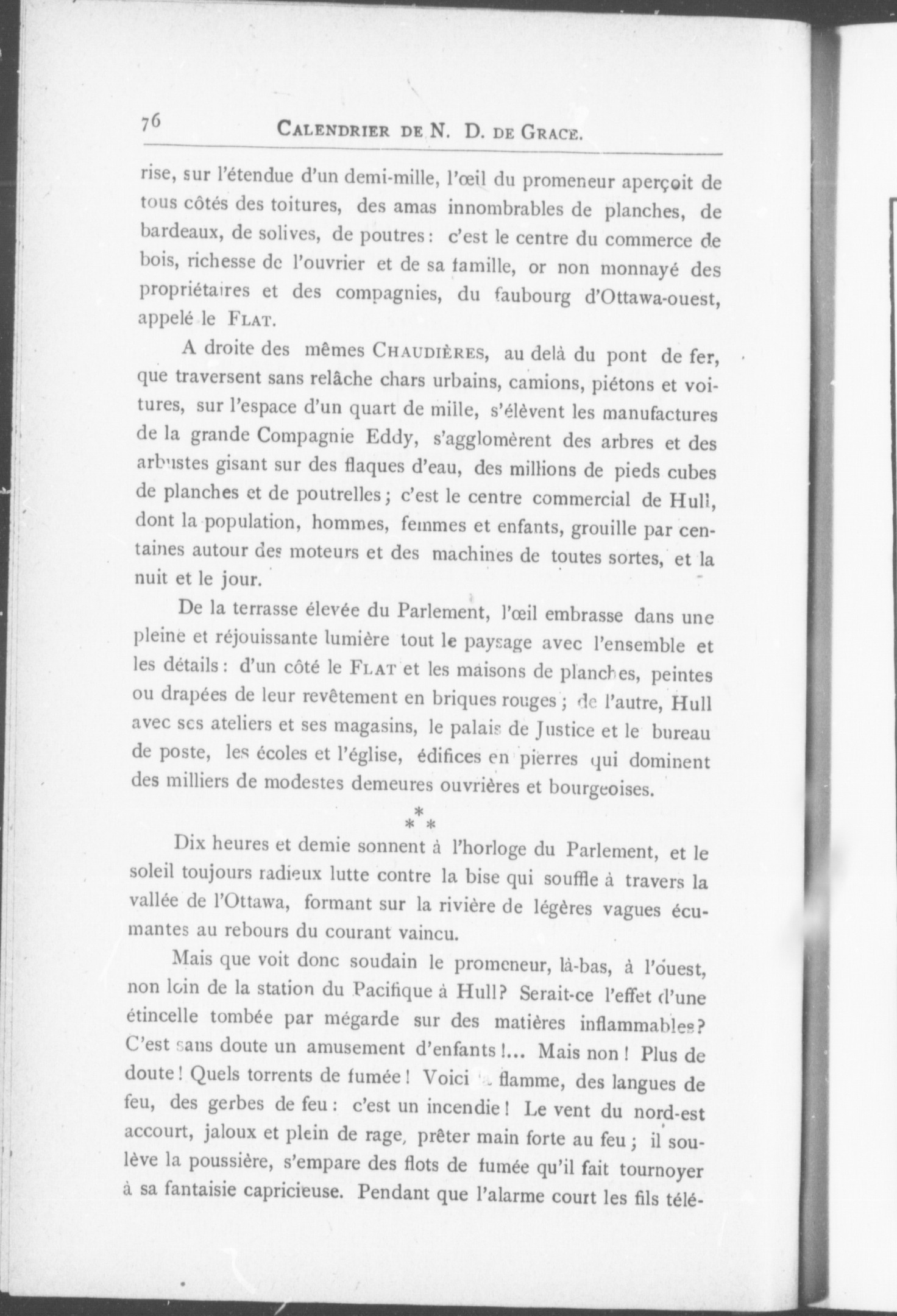 76 CALENDRIER DE N. D. DE GRACE.

rise, sur l'étendue d'un demi-mille, l'œil du promeneur aperçoit de tous côtés des toitures, des amas innombrables de planches, de bardeaux, de solives, de poutres : c'est le centre du commerce de bois, richesse de l'ouvrier et de sa famille, or non monnayé des propriétaires et des compagnies, du faubourg d'Ottawa-ouest, appelé le FLAT.

A droite des mêmes CHAUDIÈRES, au delà du pont de fer, que traversent sans relâche chars urbains, camions, piétons et voitures, sur l'espace d'un quart de mille, s'élèvent les manufactures de la grande Compagnie Eddy, s'agglomèrent des arbres et des arbustes gisant sur des flaques d'eau, des millions de pieds cubes de planches et de poutrelles ; c'est le centre commercial de Hull, dont la population, hommes, femmes et enfants, grouille par centaines autour des moteurs et des machines de toutes sortes, et la nuit et le jour.

De la terrasse élevée du Parlement, l'œil embrasse dans une pleine et réjouissante lumière tout le paysage avec l'ensemble et les détails : d'un côté le FLAT et les maisons de planches, peintes ou drapées de leur revêtement en briques rouges ; de l'autre, Hull avec ses ateliers et ses magasins, le palais de Justice et le bureau de poste, les écoles et l'église, édifices en pierres qui dominent des milliers de modestes demeures ouvrières et bourgeoises.

* * *

Dix heures et demie sonnent à l'horloge du Parlement, et le soleil toujours radieux lutte contre la bise qui souffle à travers la vallée de l'Ottawa, formant sur la rivière de légères vagues écumantes au rebours du courant vaincu.

Mais que voit donc soudain le promeneur, là-bas, à l'ouest, non loin de la station du Pacifique à Hull? Serait-ce l'effet d'une étincelle tombée par mégarde sur des matières inflammables? C'est sans doute un amusement d'enfants !... Mais non ! Plus de doute ! Quels torrents de fumée ! Voici la flamme, des langues de feu, des gerbes de feu : c'est un incendie ! Le vent du nord-est accourt, jaloux et plein de rage, prêter main forte au feu ; il soulève la poussière, s'empare des flots de fumée qu'il fait tournoyer à sa fantaisie capricieuse. Pendant que l'alarme court les fils télé-